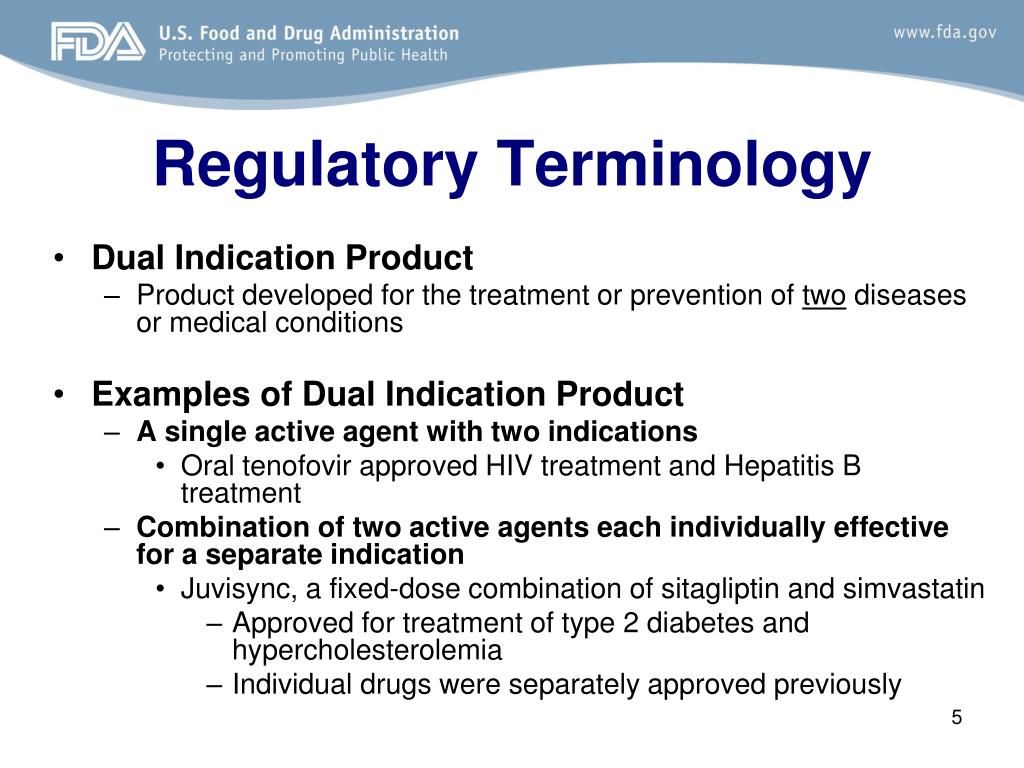 FDA U.S. Food and Drug Administration
Protecting and Promoting Public Health

www.fda.gov

Regulatory Terminology

• Dual Indication Product
– Product developed for the treatment or prevention of two diseases or medical conditions

• Examples of Dual Indication Product
– A single active agent with two indications
• Oral tenofovir approved HIV treatment and Hepatitis B treatment
– Combination of two active agents each individually effective for a separate indication
• Juvisync, a fixed-dose combination of sitagliptin and simvastatin
– Approved for treatment of type 2 diabetes and hypercholesterolemia
– Individual drugs were separately approved previously

5